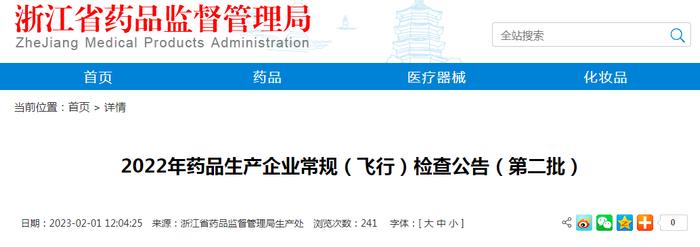 浙江省药品监督管理局
ZheJiang Medical Products Administration

全站搜索

首页 药品 医疗器械 化妆品

当前位置：首页 > 详情

2022年药品生产企业常规（飞行）检查公告（第二批）

日期：2023-02-01 12:04:25 来源：浙江省药品监督管理局生产处 浏览次数：241 字体：[ 大 中 小 ]

0